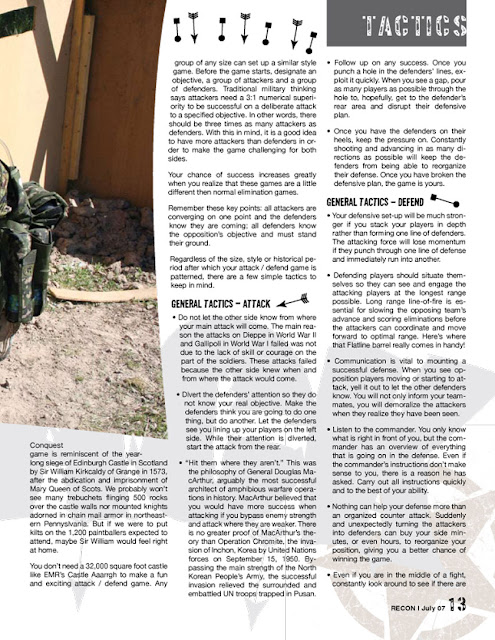 TACTICS

Conquest game is reminiscent of the year-long siege of Edinburgh Castle in Scotland by Sir William Kirkcaldy of Grange in 1573, after the abdication and imprisonment of Mary Queen of Scots. We probably won't see many trebuchets flinging 500 rocks over the castle walls nor mounted knights adorned in chain mail armor in northeastern Pennsylvania. But if we were to put kilts on the 1,200 paintballers expected to attend, maybe Sir William would feel right at home.

You don't need a 32,000 square foot castle like EMR's Castle Aaarrgh to make a fun and exciting attack / defend game. Any group of any size can set up a similar style game. Before the game starts, designate an objective, a group of attackers and a group of defenders. Traditional military thinking says attackers need a 3:1 numerical superiority to be successful on a deliberate attack to a specified objective. In other words, there should be three times as many attackers as defenders. With this in mind, it is a good idea to have more attackers than defenders in order to make the game challenging for both sides.

Your chance of success increases greatly when you realize that these games are a little different then normal elimination games.

Remember these key points: all attackers are converging on one point and the defenders know they are coming; all defenders know the opposition's objective and must stand their ground.

Regardless of the size, style or historical period after which your attack / defend game is patterned, there are a few simple tactics to keep in mind.

GENERAL TACTICS – ATTACK

• Do not let the other side know from where your main attack will come. The main reason the attacks on Dieppe in World War II and Gallipoli in World War I failed was not due to the lack of skill or courage on the part of the soldiers. These attacks failed because the other side knew when and from where the attack would come.

• Divert the defenders' attention so they do not know your real objective. Make the defenders think you are going to do one thing, but do another. Let the defenders see you lining up your players on the left side. While their attention is diverted, start the attack from the rear.

• "Hit them where they aren't." This was the philosophy of General Douglas MacArthur, arguably the most successful architect of amphibious warfare operations in history. MacArthur believed that you would have more success when attacking if you bypass enemy strength and attack where they are weaker. There is no greater proof of MacArthur's theory than Operation Chromite, the invasion of Inchon, Korea by United Nations forces on September 15, 1950. Bypassing the main strength of the North Korean People's Army, the successful invasion relieved the surrounded and embattled UN troops trapped in Pusan.

• Follow up on any success. Once you punch a hole in the defenders' lines, exploit it quickly. When you see a gap, pour as many players as possible through the hole to, hopefully, get to the defender's rear area and disrupt their defensive plan.

• Once you have the defenders on their heels, keep the pressure on. Constantly shooting and advancing in as many directions as possible will keep the defenders from being able to reorganize their defense. Once you have broken the defensive plan, the game is yours.

GENERAL TACTICS – DEFEND

• Your defensive set-up will be much stronger if you stack your players in depth rather than forming one line of defenders. The attacking force will lose momentum if they punch through one line of defense and immediately run into another.

• Defending players should situate themselves so they can see and engage the attacking players at the longest range possible. Long range line-of-fire is essential for slowing the opposing team's advance and scoring eliminations before the attackers can coordinate and move forward to optimal range. Here's where that Flatline barrel really comes in handy!

• Communication is vital to mounting a successful defense. When you see opposition players moving or starting to attack, yell it out to let the other defenders know. You will not only inform your teammates, you will demoralize the attackers when they realize they have been seen.

• Listen to the commander. You only know what is right in front of you, but the commander has an overview of everything that is going on in the defense. Even if the commander's instructions don't make sense to you, there is a reason he has asked. Carry out all instructions quickly and to the best of your ability.

• Nothing can help your defense more than an organized counter attack. Suddenly and unexpectedly turning the attackers into defenders can buy your side minutes, or even hours, to reorganize your position, giving you a better chance of winning the game.

• Even if you are in the middle of a fight, constantly look around to see if there are

RECON I July 07 13